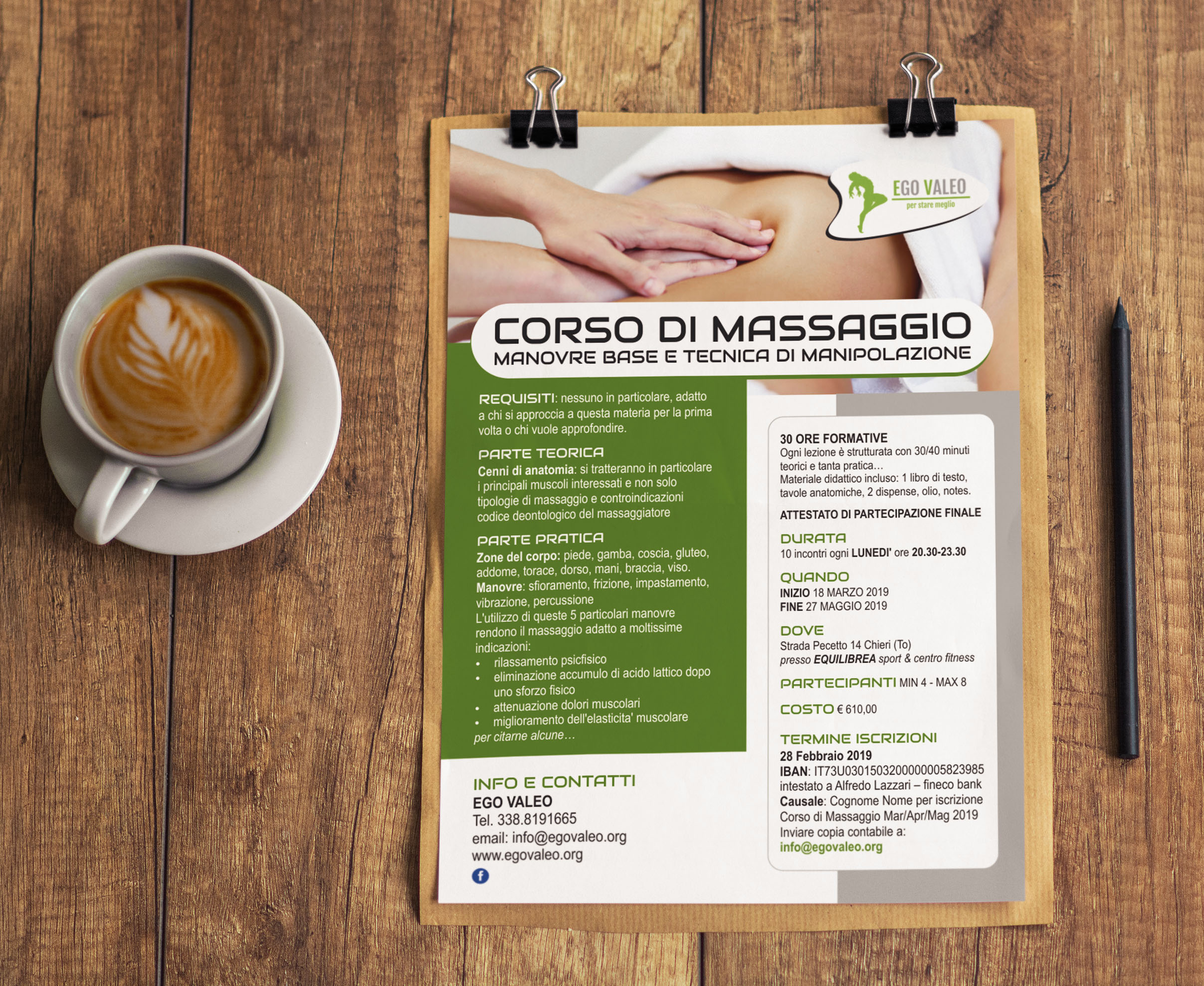 EGO VALEO
per stare meglio

CORSO DI MASSAGGIO
MANOVRE BASE E TECNICA DI MANIPOLAZIONE

REQUISITI: nessuno in particolare, adatto a chi si approccia a questa materia per la prima volta o chi vuole approfondire.

PARTE TEORICA
Cenni di anatomia: si tratteranno in particolare i principali muscoli interessati e non solo tipologie di massaggio e controindicazioni codice deontologico del massaggiatore

PARTE PRATICA
Zone del corpo: piede, gamba, coscia, gluteo, addome, torace, dorso, mani, braccia, viso.
Manovre: sfioramento, frizione, impastamento, vibrazione, percussione
L'utilizzo di queste 5 particolari manovre rendono il massaggio adatto a moltissime indicazioni:
• rilassamento psicfisico
• eliminazione accumulo di acido lattico dopo uno sforzo fisico
• attenuazione dolori muscolari
• miglioramento dell'elasticita' muscolare
per citarne alcune…

INFO E CONTATTI
EGO VALEO
Tel. 338.8191665
email: info@egovaleo.org
www.egovaleo.org

30 ORE FORMATIVE
Ogni lezione è strutturata con 30/40 minuti teorici e tanta pratica…
Materiale didattico incluso: 1 libro di testo, tavole anatomiche, 2 dispense, olio, notes.

ATTESTATO DI PARTECIPAZIONE FINALE

DURATA
10 incontri ogni LUNEDI' ore 20.30-23.30

QUANDO
INIZIO 18 MARZO 2019
FINE 27 MAGGIO 2019

DOVE
Strada Pecetto 14 Chieri (To)
presso EQUILIBREA sport & centro fitness

PARTECIPANTI MIN 4 - MAX 8

COSTO € 610,00

TERMINE ISCRIZIONI
28 Febbraio 2019
IBAN: IT73U0301503200000005823985
intestato a Alfredo Lazzari – fineco bank
Causale: Cognome Nome per iscrizione Corso di Massaggio Mar/Apr/Mag 2019
Inviare copia contabile a:
info@egovaleo.org